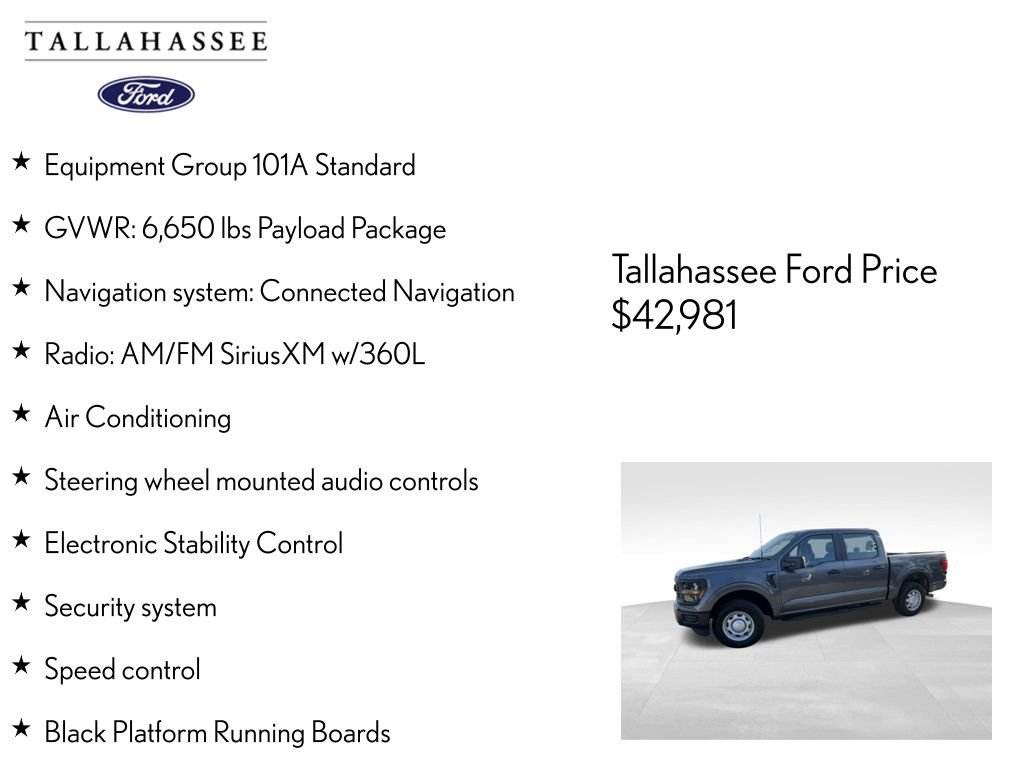 TALLAHASSEE

Ford

★ Equipment Group 101A Standard

★ GVWR: 6,650 lbs Payload Package

★ Navigation system: Connected Navigation

★ Radio: AM/FM SiriusXM w/360L

★ Air Conditioning

★ Steering wheel mounted audio controls

★ Electronic Stability Control

★ Security system

★ Speed control

★ Black Platform Running Boards

Tallahassee Ford Price
$42,981